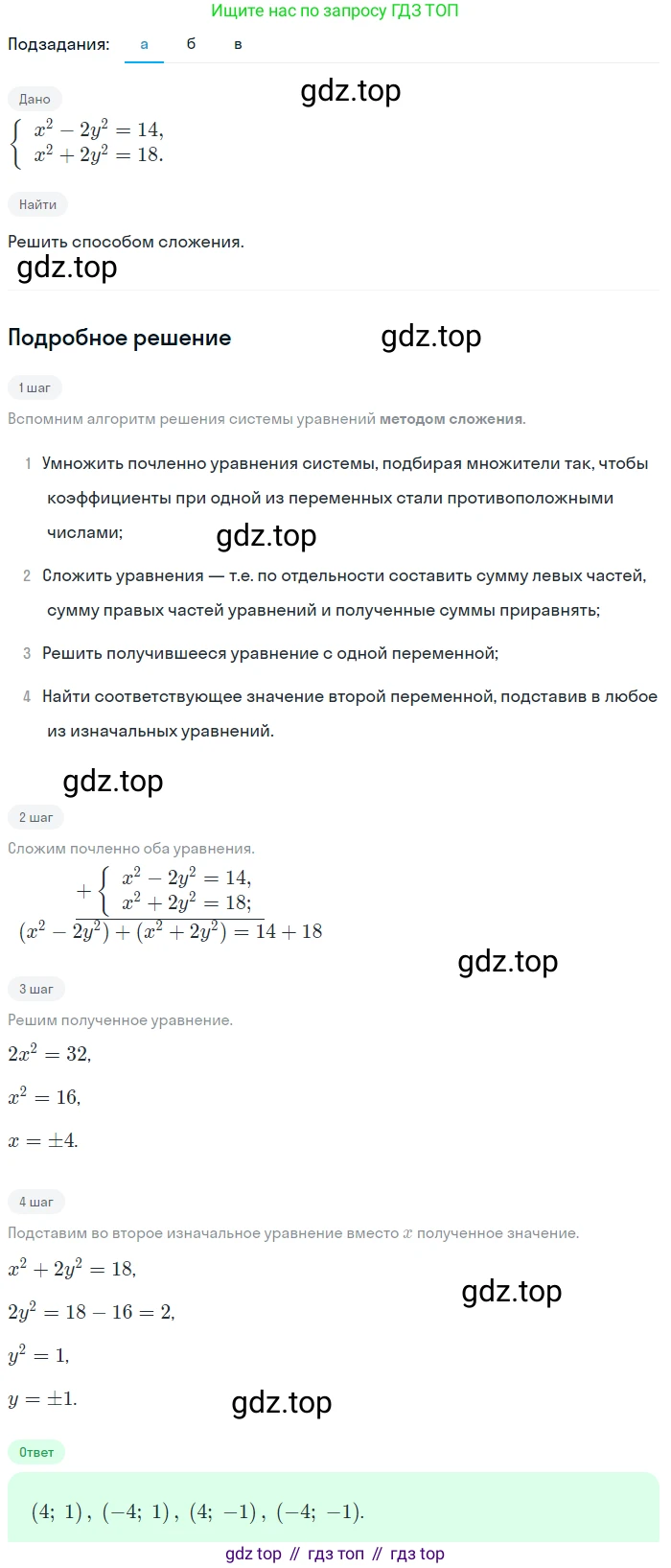 Ищите нас по запросу ГДЗ ТОП

Подзадания: а б в

Дано

gdz.top

$\begin{cases} x^2 - 2y^2 = 14, \\ x^2 + 2y^2 = 18. \end{cases}$

Найти

Решить способом сложения.

gdz.top

Подробное решение

gdz.top

1 шаг

Вспомним алгоритм решения системы уравнений методом сложения.

1 Умножить почленно уравнения системы, подбирая множители так, чтобы коэффициенты при одной из переменных стали противоположными числами;

gdz.top

2 Сложить уравнения — т.е. по отдельности составить сумму левых частей, сумму правых частей уравнений и полученные суммы приравнять;

3 Решить получившееся уравнение с одной переменной;

4 Найти соответствующее значение второй переменной, подставив в любое из изначальных уравнений.

gdz.top

2 шаг

Сложим почленно оба уравнения.

$+\begin{cases} x^2 - 2y^2 = 14, \\ x^2 + 2y^2 = 18; \end{cases}$

$(x^2 - 2y^2) + (x^2 + 2y^2) = 14 + 18$

gdz.top

3 шаг

Решим полученное уравнение.

$2x^2 = 32,$

$x^2 = 16,$

$x = \pm 4.$

4 шаг

Подставим во второе изначальное уравнение вместо $x$ полученное значение.

$x^2 + 2y^2 = 18,$

gdz.top

$2y^2 = 18 - 16 = 2,$

$y^2 = 1,$

$y = \pm 1.$

gdz.top

Ответ

$(4;\ 1),\ (-4;\ 1),\ (4;\ -1),\ (-4;\ -1).$

gdz top // гдз топ // гдз top